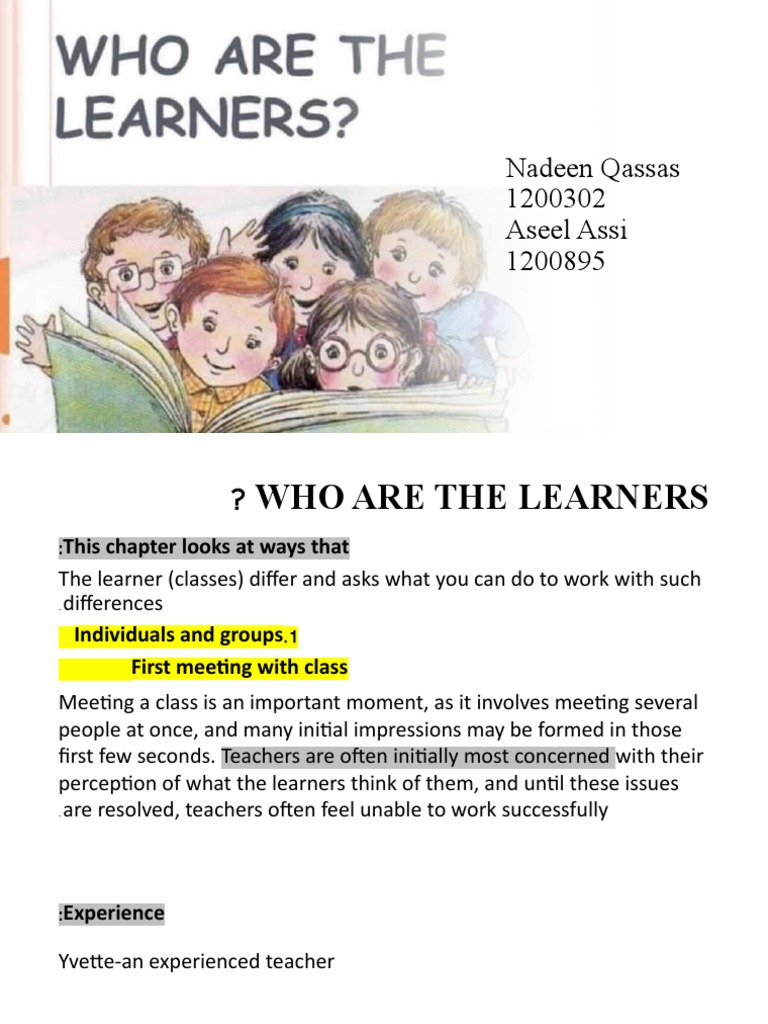 WHO ARE THE LEARNERS?

Nadeen Qassas
1200302
Aseel Assi
1200895

? WHO ARE THE LEARNERS

:This chapter looks at ways that

The learner (classes) differ and asks what you can do to work with such .differences

Individuals and groups.1

First meeting with class

Meeting a class is an important moment, as it involves meeting several people at once, and many initial impressions may be formed in those first few seconds. Teachers are often initially most concerned with their perception of what the learners think of them, and until these issues .are resolved, teachers often feel unable to work successfully

:Experience

Yvette-an experienced teacher